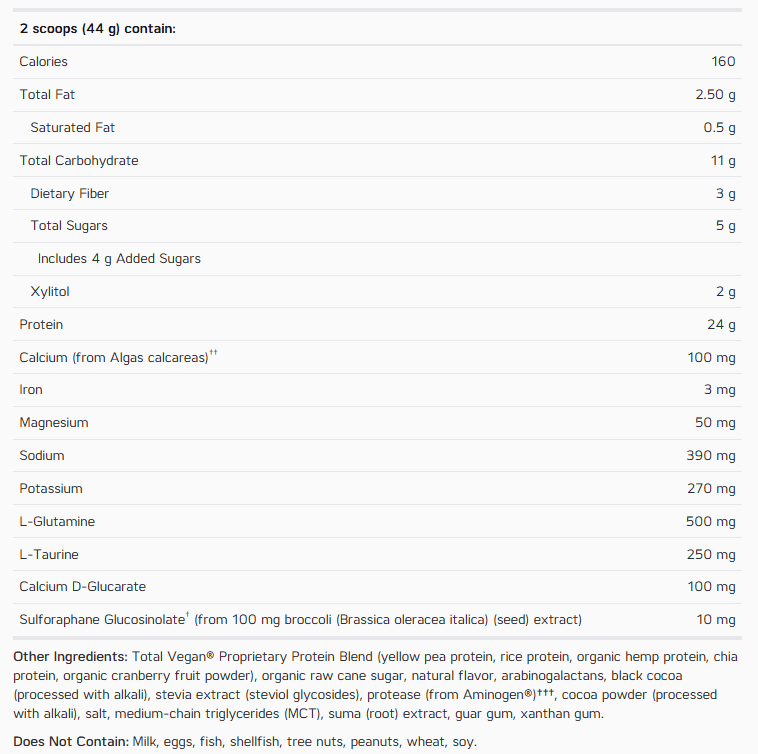 | 2 scoops (44 g) contain: | |
|---|---|
| Calories | 160 |
| Total Fat | 2.50 g |
| Saturated Fat | 0.5 g |
| Total Carbohydrate | 11 g |
| Dietary Fiber | 3 g |
| Total Sugars | 5 g |
| Includes 4 g Added Sugars | |
| Xylitol | 2 g |
| Protein | 24 g |
| Calcium (from Algas calcareas)$^{††}$ | 100 mg |
| Iron | 3 mg |
| Magnesium | 50 mg |
| Sodium | 390 mg |
| Potassium | 270 mg |
| L-Glutamine | 500 mg |
| L-Taurine | 250 mg |
| Calcium D-Glucarate | 100 mg |
| Sulforaphane Glucosinolate$^{†}$ (from 100 mg broccoli (Brassica oleracea italica) (seed) extract) | 10 mg |

Other Ingredients: Total Vegan® Proprietary Protein Blend (yellow pea protein, rice protein, organic hemp protein, chia protein, organic cranberry fruit powder), organic raw cane sugar, natural flavor, arabinogalactans, black cocoa (processed with alkali), stevia extract (steviol glycosides), protease (from Aminogen®)†††, cocoa powder (processed with alkali), salt, medium-chain triglycerides (MCT), suma (root) extract, guar gum, xanthan gum.

Does Not Contain: Milk, eggs, fish, shellfish, tree nuts, peanuts, wheat, soy.